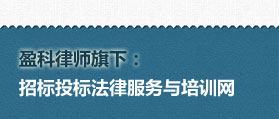 盈科律师旗下：
招标投标法律服务与培训网